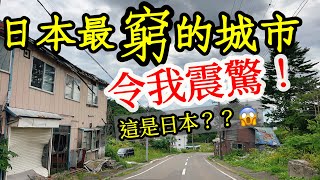 日本最窮的城市
令我震驚！
這是日本？？